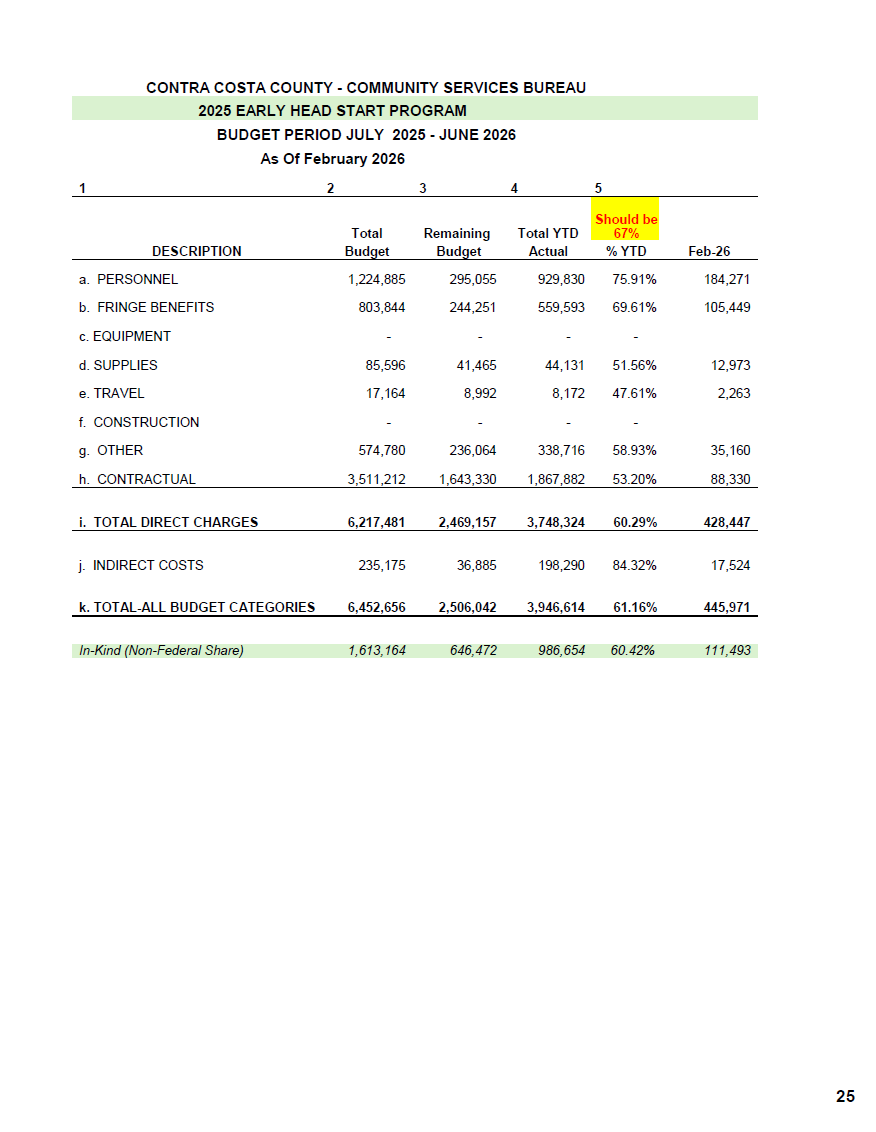 CONTRA COSTA COUNTY - COMMUNITY SERVICES BUREAU

2025 EARLY HEAD START PROGRAM

BUDGET PERIOD JULY 2025 - JUNE 2026

As Of February 2026

| 1 | 2 | 3 | 4 | 5 | |
|---|---|---|---|---|---|
| DESCRIPTION | Total Budget | Remaining Budget | Total YTD Actual | Should be 67% % YTD | Feb-26 |
| a. PERSONNEL | 1,224,885 | 295,055 | 929,830 | 75.91% | 184,271 |
| b. FRINGE BENEFITS | 803,844 | 244,251 | 559,593 | 69.61% | 105,449 |
| c. EQUIPMENT | - | - | - | - | |
| d. SUPPLIES | 85,596 | 41,465 | 44,131 | 51.56% | 12,973 |
| e. TRAVEL | 17,164 | 8,992 | 8,172 | 47.61% | 2,263 |
| f. CONSTRUCTION | - | - | - | - | |
| g. OTHER | 574,780 | 236,064 | 338,716 | 58.93% | 35,160 |
| h. CONTRACTUAL | 3,511,212 | 1,643,330 | 1,867,882 | 53.20% | 88,330 |
| i. TOTAL DIRECT CHARGES | 6,217,481 | 2,469,157 | 3,748,324 | 60.29% | 428,447 |
| j. INDIRECT COSTS | 235,175 | 36,885 | 198,290 | 84.32% | 17,524 |
| k. TOTAL-ALL BUDGET CATEGORIES | 6,452,656 | 2,506,042 | 3,946,614 | 61.16% | 445,971 |
| In-Kind (Non-Federal Share) | 1,613,164 | 646,472 | 986,654 | 60.42% | 111,493 |

25